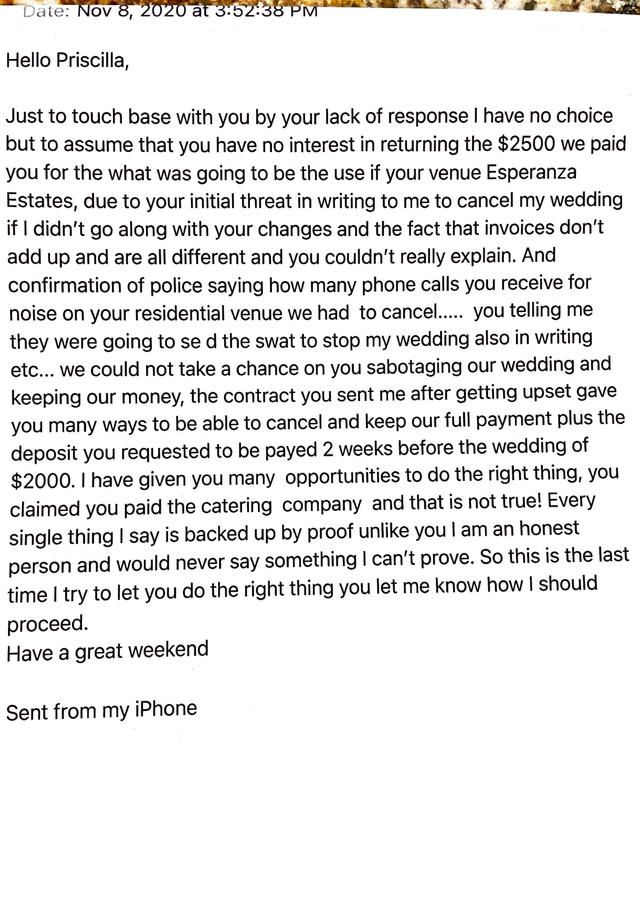 Date: Nov 8, 2020 at 3:52:38 PM

Hello Priscilla,

Just to touch base with you by your lack of response I have no choice but to assume that you have no interest in returning the $2500 we paid you for the what was going to be the use if your venue Esperanza Estates, due to your initial threat in writing to me to cancel my wedding if I didn't go along with your changes and the fact that invoices don't add up and are all different and you couldn't really explain. And confirmation of police saying how many phone calls you receive for noise on your residential venue we had to cancel..... you telling me they were going to se d the swat to stop my wedding also in writing etc... we could not take a chance on you sabotaging our wedding and keeping our money, the contract you sent me after getting upset gave you many ways to be able to cancel and keep our full payment plus the deposit you requested to be payed 2 weeks before the wedding of $2000. I have given you many opportunities to do the right thing, you claimed you paid the catering company and that is not true! Every single thing I say is backed up by proof unlike you I am an honest person and would never say something I can't prove. So this is the last time I try to let you do the right thing you let me know how I should proceed.
Have a great weekend

Sent from my iPhone